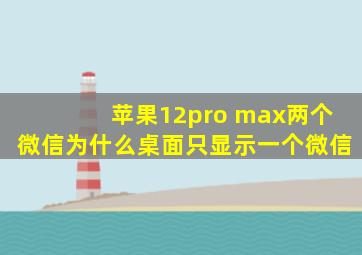 苹果12pro max两个微信为什么桌面只显示一个微信